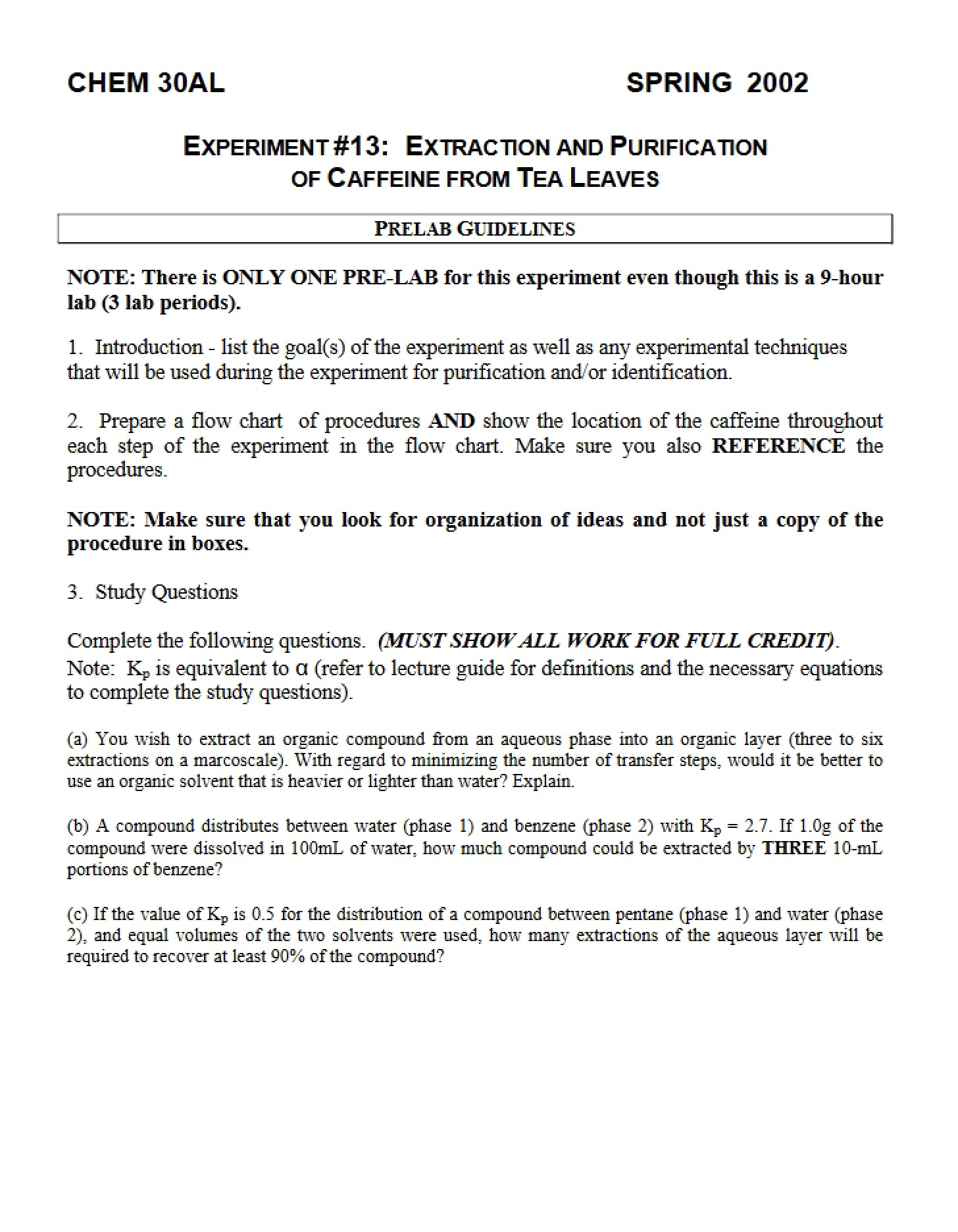 CHEM 30AL SPRING 2002

EXPERIMENT #13: EXTRACTION AND PURIFICATION OF CAFFEINE FROM TEA LEAVES

PRELAB GUIDELINES

NOTE: There is ONLY ONE PRE-LAB for this experiment even though this is a 9-hour lab (3 lab periods).

1. Introduction - list the goal(s) of the experiment as well as any experimental techniques that will be used during the experiment for purification and/or identification.

2. Prepare a flow chart of procedures AND show the location of the caffeine throughout each step of the experiment in the flow chart. Make sure you also REFERENCE the procedures.

NOTE: Make sure that you look for organization of ideas and not just a copy of the procedure in boxes.

3. Study Questions

Complete the following questions. (MUST SHOW ALL WORK FOR FULL CREDIT). Note: $K_p$ is equivalent to α (refer to lecture guide for definitions and the necessary equations to complete the study questions).

(a) You wish to extract an organic compound from an aqueous phase into an organic layer (three to six extractions on a marcoscale). With regard to minimizing the number of transfer steps, would it be better to use an organic solvent that is heavier or lighter than water? Explain.

(b) A compound distributes between water (phase 1) and benzene (phase 2) with $K_p = 2.7$. If 1.0g of the compound were dissolved in 100mL of water, how much compound could be extracted by THREE 10-mL portions of benzene?

(c) If the value of $K_p$ is 0.5 for the distribution of a compound between pentane (phase 1) and water (phase 2), and equal volumes of the two solvents were used, how many extractions of the aqueous layer will be required to recover at least 90% of the compound?